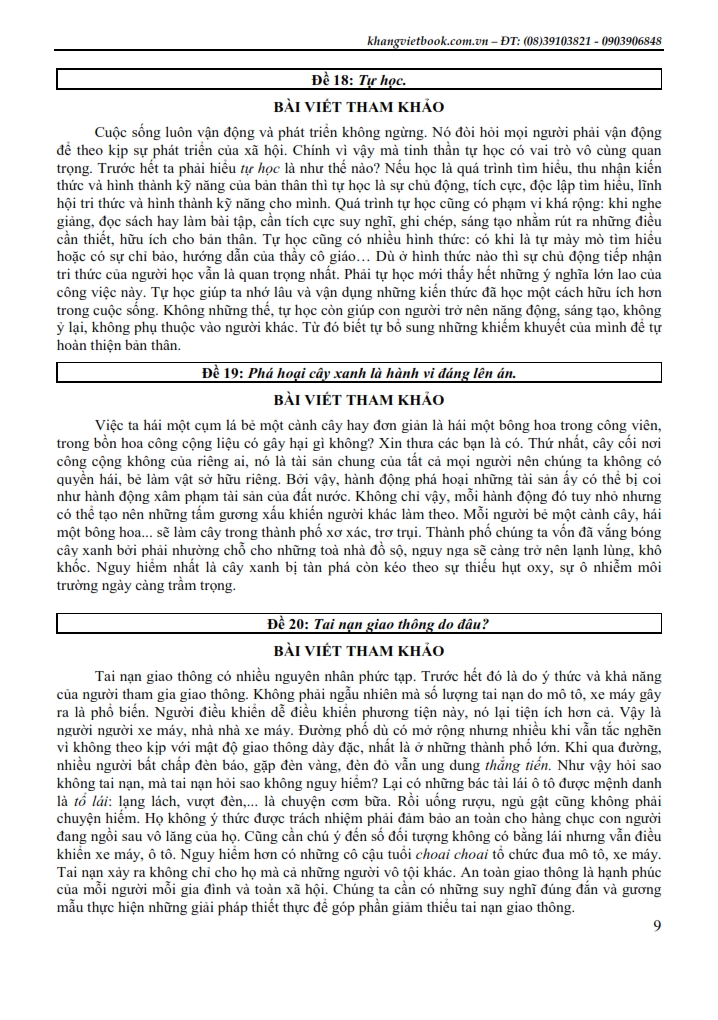 khangvietbook.com.vn – ĐT: (08)39103821 - 0903906848

Đề 18: Tự học.

BÀI VIẾT THAM KHẢO

Cuộc sống luôn vận động và phát triển không ngừng. Nó đòi hỏi mọi người phải vận động để theo kịp sự phát triển của xã hội. Chính vì vậy mà tinh thần tự học có vai trò vô cùng quan trọng. Trước hết ta phải hiểu tự học là như thế nào? Nếu học là quá trình tìm hiểu, thu nhận kiến thức và hình thành kỹ năng của bản thân thì tự học là sự chủ động, tích cực, độc lập tìm hiểu, lĩnh hội tri thức và hình thành kỹ năng cho mình. Quá trình tự học cũng có phạm vi khá rộng: khi nghe giảng, đọc sách hay làm bài tập, cần tích cực suy nghĩ, ghi chép, sáng tạo nhằm rút ra những điều cần thiết, hữu ích cho bản thân. Tự học cũng có nhiều hình thức: có khi là tự mày mò tìm hiểu hoặc có sự chỉ bảo, hướng dẫn của thầy cô giáo… Dù ở hình thức nào thì sự chủ động tiếp nhận tri thức của người học vẫn là quan trọng nhất. Phải tự học mới thấy hết những ý nghĩa lớn lao của công việc này. Tự học giúp ta nhớ lâu và vận dụng những kiến thức đã học một cách hữu ích hơn trong cuộc sống. Không những thế, tự học còn giúp con người trở nên năng động, sáng tạo, không ỷ lại, không phụ thuộc vào người khác. Từ đó biết tự bổ sung những khiếm khuyết của mình để tự hoàn thiện bản thân.

Đề 19: Phá hoại cây xanh là hành vi đáng lên án.

BÀI VIẾT THAM KHẢO

Việc ta hái một cụm lá bẻ một cành cây hay đơn giản là hái một bông hoa trong công viên, trong bồn hoa công cộng liệu có gây hại gì không? Xin thưa các bạn là có. Thứ nhất, cây cối nơi công cộng không của riêng ai, nó là tài sản chung của tất cả mọi người nên chúng ta không có quyền hái, bẻ làm vật sở hữu riêng. Bởi vậy, hành động phá hoại những tài sản ấy có thể bị coi như hành động xâm phạm tài sản của đất nước. Không chỉ vậy, mỗi hành động đó tuy nhỏ nhưng có thể tạo nên những tấm gương xấu khiến người khác làm theo. Mỗi người bẻ một cành cây, hái một bông hoa... sẽ làm cây trong thành phố xơ xác, trơ trụi. Thành phố chúng ta vốn đã vắng bóng cây xanh bởi phải nhường chỗ cho những toà nhà đồ sộ, nguy nga sẽ càng trở nên lạnh lùng, khô khốc. Nguy hiểm nhất là cây xanh bị tàn phá còn kéo theo sự thiếu hụt oxy, sự ô nhiễm môi trường ngày càng trầm trọng.

Đề 20: Tai nạn giao thông do đâu?

BÀI VIẾT THAM KHẢO

Tai nạn giao thông có nhiều nguyên nhân phức tạp. Trước hết đó là do ý thức và khả năng của người tham gia giao thông. Không phải ngẫu nhiên mà số lượng tai nạn do mô tô, xe máy gây ra là phổ biến. Người điều khiển dễ điều khiển phương tiện này, nó lại tiện ích hơn cả. Vậy là người người xe máy, nhà nhà xe máy. Đường phố dù có mở rộng nhưng nhiều khi vẫn tắc nghẽn vì không theo kịp với mật độ giao thông dày đặc, nhất là ở những thành phố lớn. Khi qua đường, nhiều người bất chấp đèn báo, gặp đèn vàng, đèn đỏ vẫn ung dung thẳng tiến. Như vậy hỏi sao không tai nạn, mà tai nạn hỏi sao không nguy hiểm? Lại có những bác tài lái ô tô được mệnh danh là tổ lái: lạng lách, vượt đèn,... là chuyện cơm bữa. Rồi uống rượu, ngủ gật cũng không phải chuyện hiếm. Họ không ý thức được trách nhiệm phải đảm bảo an toàn cho hàng chục con người đang ngồi sau vô lăng của họ. Cũng cần chú ý đến số đối tượng không có bằng lái nhưng vẫn điều khiển xe máy, ô tô. Nguy hiểm hơn có những cô cậu tuổi choai choai tổ chức đua mô tô, xe máy. Tai nạn xảy ra không chỉ cho họ mà cả những người vô tội khác. An toàn giao thông là hạnh phúc của mỗi người mỗi gia đình và toàn xã hội. Chúng ta cần có những suy nghĩ đúng đắn và gương mẫu thực hiện những giải pháp thiết thực để góp phần giảm thiểu tai nạn giao thông.

9